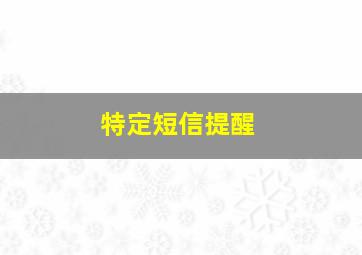 特定短信提醒